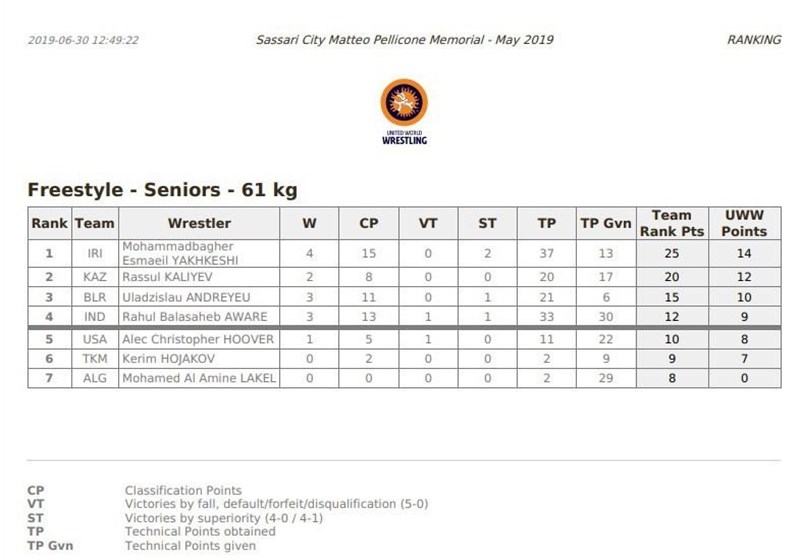 2019-06-30 12:49:22

Sassari City Matteo Pellicone Memorial - May 2019

RANKING

UNITED WORLD WRESTLING

Freestyle - Seniors - 61 kg

| Rank | Team | Wrestler | W | CP | VT | ST | TP | TP Gvn | Team Rank Pts | UWW Points |
|---|---|---|---|---|---|---|---|---|---|---|
| 1 | IRI | Mohammadbagher Esmaeil YAKHKESHI | 4 | 15 | 0 | 2 | 37 | 13 | 25 | 14 |
| 2 | KAZ | Rassul KALIYEV | 2 | 8 | 0 | 0 | 20 | 17 | 20 | 12 |
| 3 | BLR | Uladzislau ANDREYEU | 3 | 11 | 0 | 1 | 21 | 6 | 15 | 10 |
| 4 | IND | Rahul Balasaheb AWARE | 3 | 13 | 1 | 1 | 33 | 30 | 12 | 9 |
| 5 | USA | Alec Christopher HOOVER | 1 | 5 | 1 | 0 | 11 | 22 | 10 | 8 |
| 6 | TKM | Kerim HOJAKOV | 0 | 2 | 0 | 0 | 2 | 9 | 9 | 7 |
| 7 | ALG | Mohamed Al Amine LAKEL | 0 | 0 | 0 | 0 | 2 | 29 | 8 | 0 |

CP Classification Points
VT Victories by fall, default/forfeit/disqualification (5-0)
ST Victories by superiority (4-0 / 4-1)
TP Technical Points obtained
TP Gvn Technical Points given